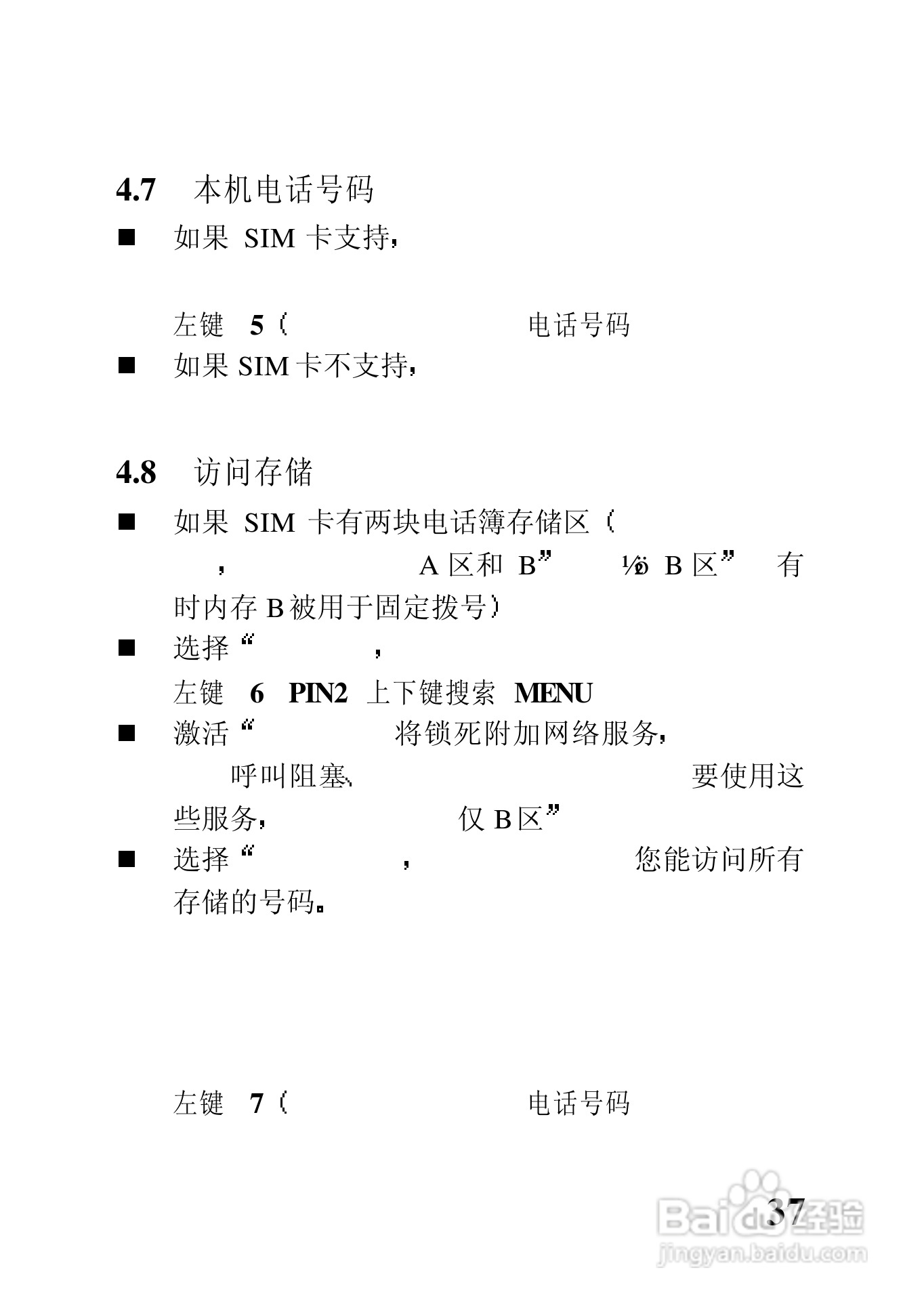 4.7 本机电话号码

■ 如果 SIM 卡支持，

左键 5（ 电话号码

■ 如果 SIM 卡不支持，

4.8 访问存储

■ 如果 SIM 卡有两块电话簿存储区（ ， A 区和 B” ½ B 区” 有时内存 B 被用于固定拨号）

■ 选择“ ，

左键 6 PIN2 上下键搜索 MENU

■ 激活“ 将锁死附加网络服务， 呼叫阻塞、 要使用这些服务， 仅 B 区”

■ 选择“ ， 您能访问所有存储的号码。

左键 7（ 电话号码

37

Baidu经验
jingyan.baidu.com